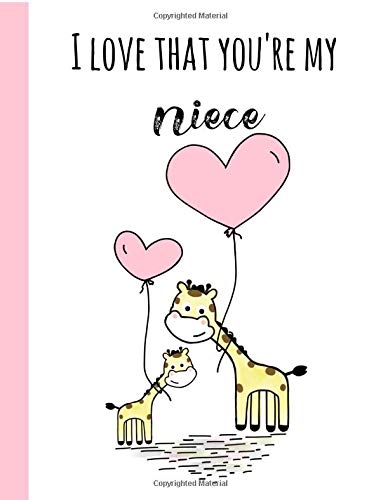 Copyrighted Material

I LOVE THAT YOU'RE MY

niece

Copyrighted Material